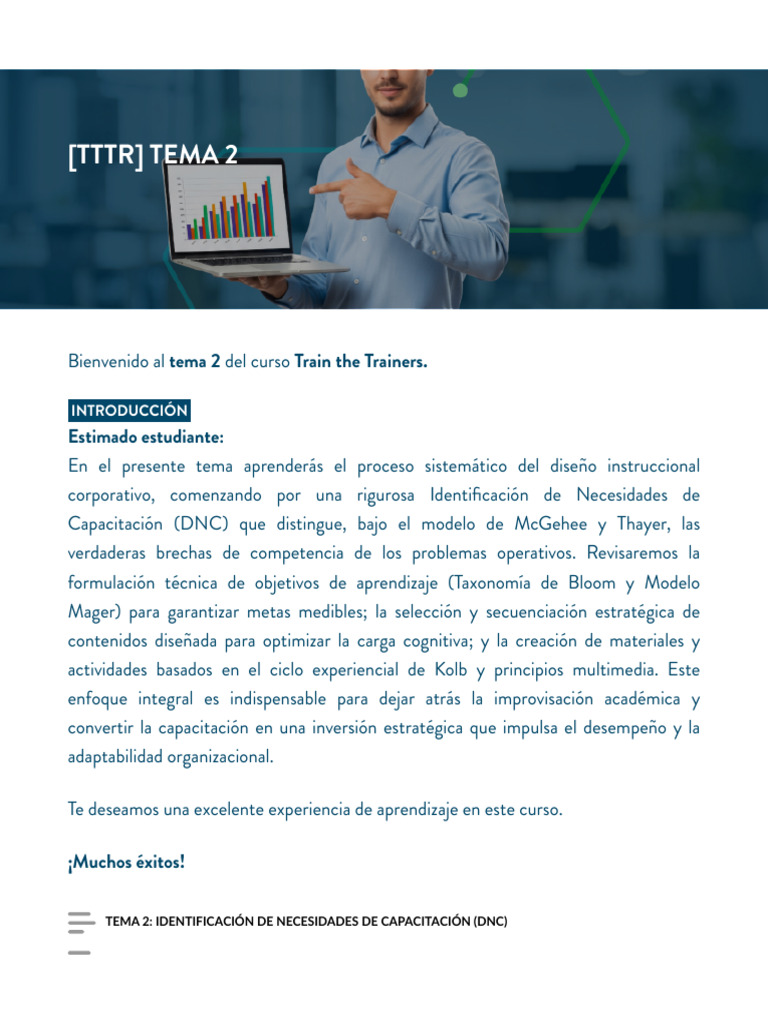 [TTTR] TEMA 2

Bienvenido al tema 2 del curso Train the Trainers.

INTRODUCCIÓN
Estimado estudiante:
En el presente tema aprenderás el proceso sistemático del diseño instruccional corporativo, comenzando por una rigurosa Identificación de Necesidades de Capacitación (DNC) que distingue, bajo el modelo de McGehee y Thayer, las verdaderas brechas de competencia de los problemas operativos. Revisaremos la formulación técnica de objetivos de aprendizaje (Taxonomía de Bloom y Modelo Mager) para garantizar metas medibles; la selección y secuenciación estratégica de contenidos diseñada para optimizar la carga cognitiva; y la creación de materiales y actividades basados en el ciclo experiencial de Kolb y principios multimedia. Este enfoque integral es indispensable para dejar atrás la improvisación académica y convertir la capacitación en una inversión estratégica que impulsa el desempeño y la adaptabilidad organizacional.

Te deseamos una excelente experiencia de aprendizaje en este curso.

¡Muchos éxitos!

TEMA 2: IDENTIFICACIÓN DE NECESIDADES DE CAPACITACIÓN (DNC)